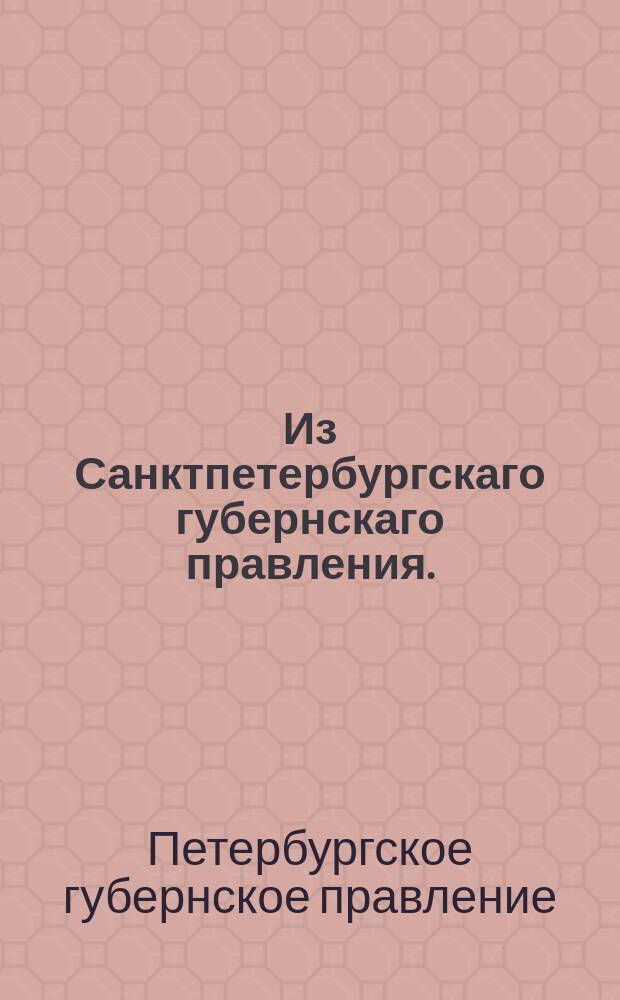 Из Санктпетербургскаго губернскаго правления.

Петербургское губернское правление